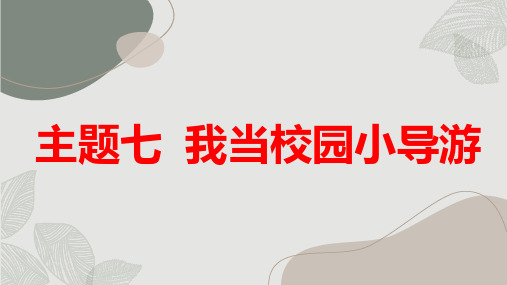 主题七 我当校园小导游